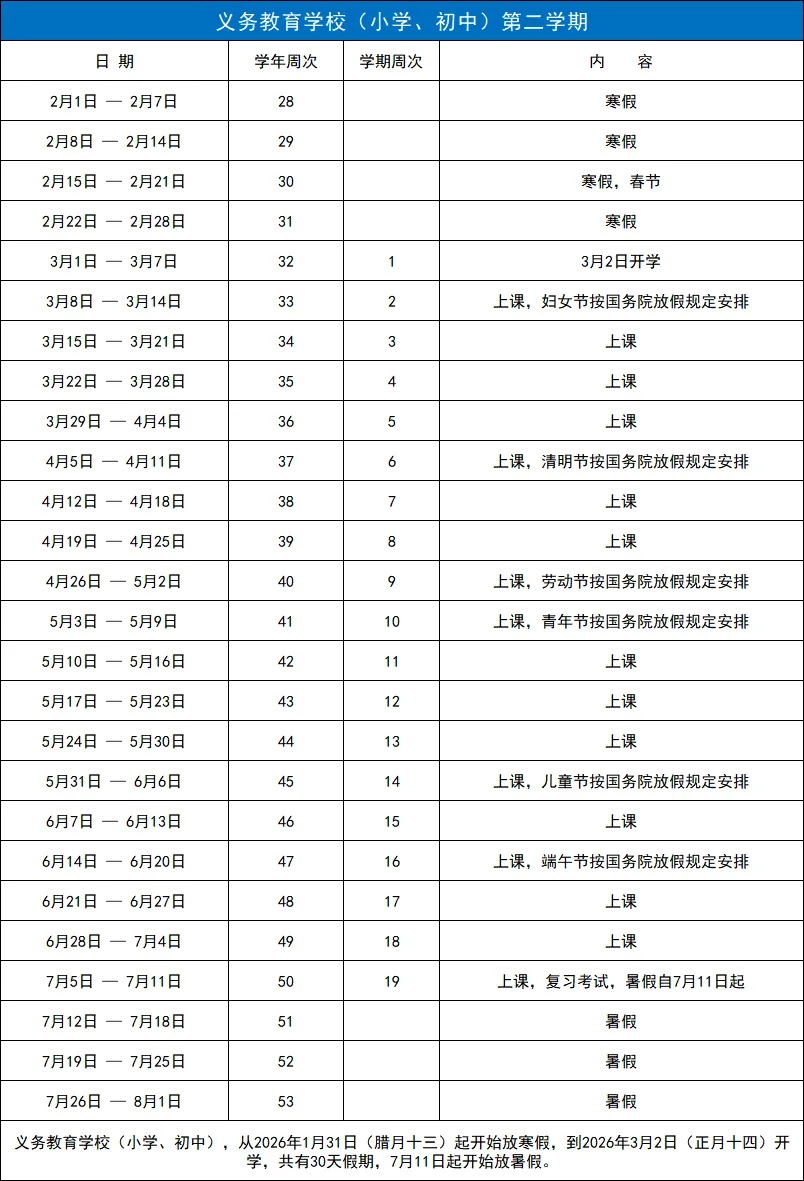 义务教育学校（小学、初中）第二学期

| 日 期 | 学年周次 | 学期周次 | 内 容 |
|---|---|---|---|
| 2月1日 — 2月7日 | 28 |  | 寒假 |
| 2月8日 — 2月14日 | 29 |  | 寒假 |
| 2月15日 — 2月21日 | 30 |  | 寒假，春节 |
| 2月22日 — 2月28日 | 31 |  | 寒假 |
| 3月1日 — 3月7日 | 32 | 1 | 3月2日开学 |
| 3月8日 — 3月14日 | 33 | 2 | 上课，妇女节按国务院放假规定安排 |
| 3月15日 — 3月21日 | 34 | 3 | 上课 |
| 3月22日 — 3月28日 | 35 | 4 | 上课 |
| 3月29日 — 4月4日 | 36 | 5 | 上课 |
| 4月5日 — 4月11日 | 37 | 6 | 上课，清明节按国务院放假规定安排 |
| 4月12日 — 4月18日 | 38 | 7 | 上课 |
| 4月19日 — 4月25日 | 39 | 8 | 上课 |
| 4月26日 — 5月2日 | 40 | 9 | 上课，劳动节按国务院放假规定安排 |
| 5月3日 — 5月9日 | 41 | 10 | 上课，青年节按国务院放假规定安排 |
| 5月10日 — 5月16日 | 42 | 11 | 上课 |
| 5月17日 — 5月23日 | 43 | 12 | 上课 |
| 5月24日 — 5月30日 | 44 | 13 | 上课 |
| 5月31日 — 6月6日 | 45 | 14 | 上课，儿童节按国务院放假规定安排 |
| 6月7日 — 6月13日 | 46 | 15 | 上课 |
| 6月14日 — 6月20日 | 47 | 16 | 上课，端午节按国务院放假规定安排 |
| 6月21日 — 6月27日 | 48 | 17 | 上课 |
| 6月28日 — 7月4日 | 49 | 18 | 上课 |
| 7月5日 — 7月11日 | 50 | 19 | 上课，复习考试，暑假自7月11日起 |
| 7月12日 — 7月18日 | 51 |  | 暑假 |
| 7月19日 — 7月25日 | 52 |  | 暑假 |
| 7月26日 — 8月1日 | 53 |  | 暑假 |

义务教育学校（小学、初中），从2026年1月31日（腊月十三）起开始放寒假，到2026年3月2日（正月十四）开学，共有30天假期，7月11日起开始放暑假。